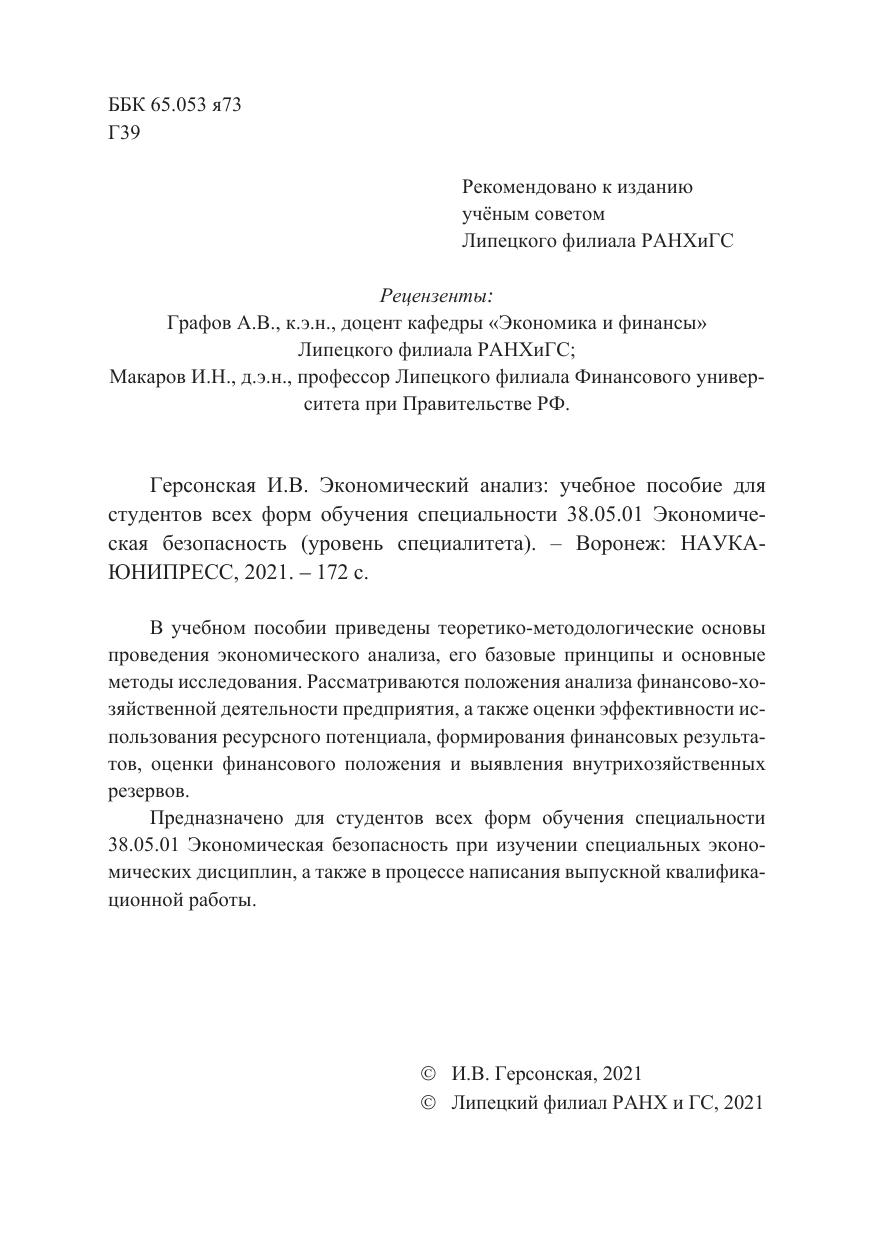 ББК 65.053 я73
Г39

Рекомендовано к изданию
учёным советом
Липецкого филиала РАНХиГС

Рецензенты:
Графов А.В., к.э.н., доцент кафедры «Экономика и финансы» Липецкого филиала РАНХиГС;
Макаров И.Н., д.э.н., профессор Липецкого филиала Финансового университета при Правительстве РФ.

Герсонская И.В. Экономический анализ: учебное пособие для студентов всех форм обучения специальности 38.05.01 Экономическая безопасность (уровень специалитета). – Воронеж: НАУКА-ЮНИПРЕСС, 2021. – 172 с.

В учебном пособии приведены теоретико-методологические основы проведения экономического анализа, его базовые принципы и основные методы исследования. Рассматриваются положения анализа финансово-хозяйственной деятельности предприятия, а также оценки эффективности использования ресурсного потенциала, формирования финансовых результатов, оценки финансового положения и выявления внутрихозяйственных резервов.

Предназначено для студентов всех форм обучения специальности 38.05.01 Экономическая безопасность при изучении специальных экономических дисциплин, а также в процессе написания выпускной квалификационной работы.

© И.В. Герсонская, 2021
© Липецкий филиал РАНХ и ГС, 2021